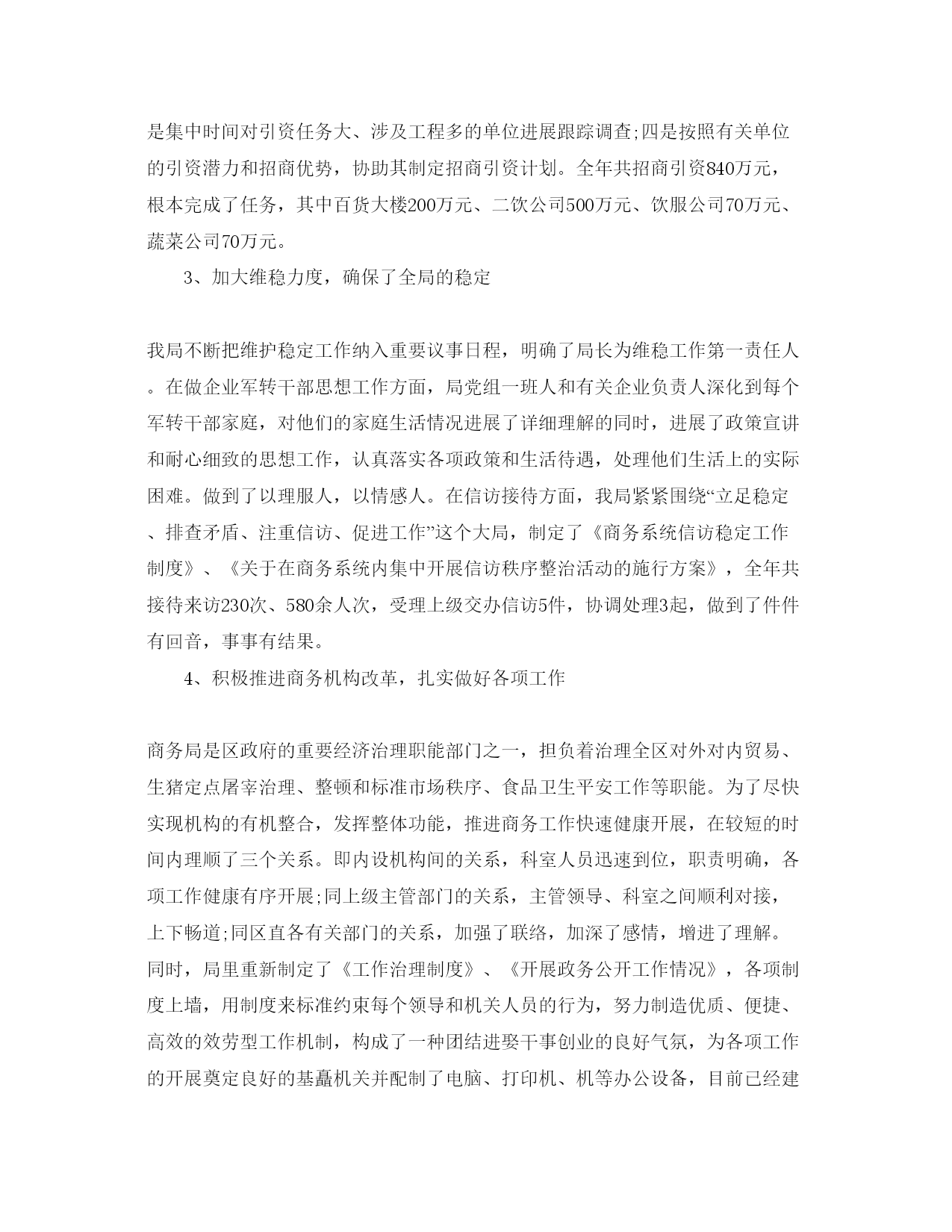 是集中时间对引资任务大、涉及工程多的单位进展跟踪调查;四是按照有关单位的引资潜力和招商优势，协助其制定招商引资计划。全年共招商引资840万元，根本完成了任务，其中百货大楼200万元、二饮公司500万元、饮服公司70万元、蔬菜公司70万元。

3、加大维稳力度，确保了全局的稳定

我局不断把维护稳定工作纳入重要议事日程，明确了局长为维稳工作第一责任人。在做企业军转干部思想工作方面，局党组一班人和有关企业负责人深化到每个军转干部家庭，对他们的家庭生活情况进展了详细理解的同时，进展了政策宣讲和耐心细致的思想工作，认真落实各项政策和生活待遇，处理他们生活上的实际困难。做到了以理服人，以情感人。在信访接待方面，我局紧紧围绕“立足稳定、排查矛盾、注重信访、促进工作”这个大局，制定了《商务系统信访稳定工作制度》、《关于在商务系统内集中开展信访秩序整治活动的施行方案》，全年共接待来访230次、580余人次，受理上级交办信访5件，协调处理3起，做到了件件有回音，事事有结果。

4、积极推进商务机构改革，扎实做好各项工作

商务局是区政府的重要经济治理职能部门之一，担负着治理全区对外对内贸易、生猪定点屠宰治理、整顿和标准市场秩序、食品卫生平安工作等职能。为了尽快实现机构的有机整合，发挥整体功能，推进商务工作快速健康开展，在较短的时间内理顺了三个关系。即内设机构间的关系，科室人员迅速到位，职责明确，各项工作健康有序开展;同上级主管部门的关系，主管领导、科室之间顺利对接，上下畅道;同区直各有关部门的关系，加强了联络，加深了感情，增进了理解。同时，局里重新制定了《工作治理制度》、《开展政务公开工作情况》，各项制度上墙，用制度来标准约束每个领导和机关人员的行为，努力制造优质、便捷、高效的效劳型工作机制，构成了一种团结进娶干事创业的良好气氛，为各项工作的开展奠定良好的基矗机关并配制了电脑、打印机、机等办公设备，目前已经建